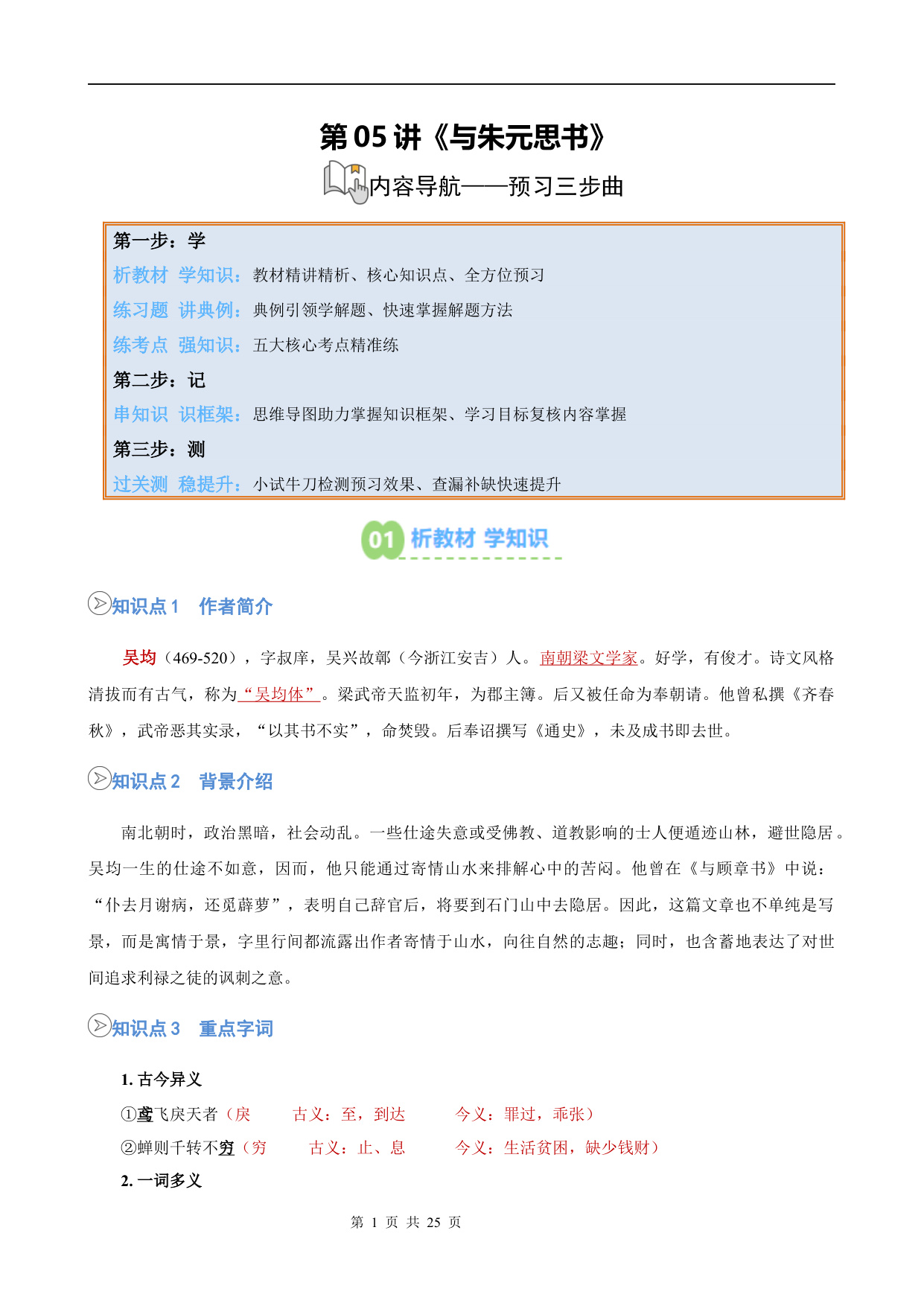 第 05 讲《与朱元思书》

内容导航——预习三步曲

第一步：学
析教材 学知识：教材精讲精析、核心知识点、全方位预习
练习题 讲典例：典例引领学解题、快速掌握解题方法
练考点 强知识：五大核心考点精准练
第二步：记
串知识 识框架：思维导图助力掌握知识框架、学习目标复核内容掌握
第三步：测
过关测 稳提升：小试牛刀检测预习效果、查漏补缺快速提升

01 析教材 学知识

知识点 1 作者简介

吴均（469-520），字叔庠，吴兴故鄣（今浙江安吉）人。南朝梁文学家。好学，有俊才。诗文风格清拔而有古气，称为“吴均体”。梁武帝天监初年，为郡主簿。后又被任命为奉朝请。他曾私撰《齐春秋》，武帝恶其实录，“以其书不实”，命焚毁。后奉诏撰写《通史》，未及成书即去世。

知识点 2 背景介绍

南北朝时，政治黑暗，社会动乱。一些仕途失意或受佛教、道教影响的士人便遁迹山林，避世隐居。吴均一生的仕途不如意，因而，他只能通过寄情山水来排解心中的苦闷。他曾在《与顾章书》中说：“仆去月谢病，还觅薜萝”，表明自己辞官后，将要到石门山中去隐居。因此，这篇文章也不单纯是写景，而是寓情于景，字里行间都流露出作者寄情于山水，向往自然的志趣；同时，也含蓄地表达了对世间追求利禄之徒的讽刺之意。

知识点 3 重点字词

1. 古今异义
①鸢飞戾天者（戾 古义：至，到达 今义：罪过，乖张）
②蝉则千转不穷（穷 古义：止、息 今义：生活贫困，缺少钱财）
2. 一词多义

第 1 页 共 25 页